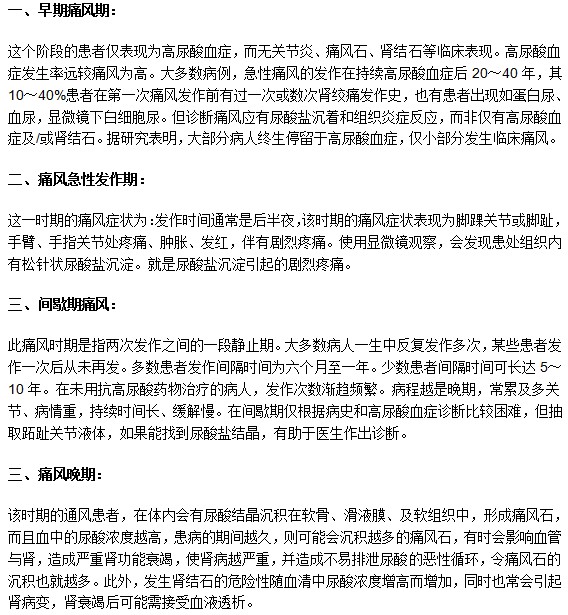 一、早期痛风期：

这个阶段的患者仅表现为高尿酸血症，而无关节炎、痛风石、肾结石等临床表现。高尿酸血症发生率远较痛风为高。大多数病例，急性痛风的发作在持续高尿酸血症后 20～40 年，其 10～40%患者在第一次痛风发作前有过一次或数次肾绞痛发作史，也有患者出现如蛋白尿、血尿，显微镜下白细胞尿。但诊断痛风应有尿酸盐沉着和组织炎症反应，而非仅有高尿酸血症及/或肾结石。据研究表明，大部分病人终生停留于高尿酸血症，仅小部分发生临床痛风。

二、痛风急性发作期：

这一时期的痛风症状为：发作时间通常是后半夜，该时期的痛风症状表现为脚踝关节或脚趾，手臂、手指关节处疼痛、肿胀、发红，伴有剧烈疼痛。使用显微镜观察，会发现患处组织内有松针状尿酸盐沉淀。就是尿酸盐沉淀引起的剧烈疼痛。

三、间歇期痛风：

此痛风时期是指两次发作之间的一段静止期。大多数病人一生中反复发作多次，某些患者发作一次后从未再发。多数患者发作间隔时间为六个月至一年。少数患者间隔时间可长达 5～10 年。在未用抗高尿酸药物治疗的病人，发作次数渐趋频繁。病程越是晚期，常累及多关节、病情重，持续时间长、缓解慢。在间歇期仅根据病史和高尿酸血症诊断比较困难，但抽取跖趾关节液体，如果能找到尿酸盐结晶，有助于医生作出诊断。

三、痛风晚期：

该时期的通风患者，在体内会有尿酸结晶沉积在软骨、滑液膜、及软组织中，形成痛风石，而且血中的尿酸浓度越高，患病的期间越久，则可能会沉积越多的痛风石，有时会影响血管与肾，造成严重肾功能衰竭，使肾病越严重，并造成不易排泄尿酸的恶性循环，令痛风石的沉积也就越多。此外，发生肾结石的危险性随血清中尿酸浓度增高而增加，同时也常会引起肾病变，肾衰竭后可能需接受血液透析。